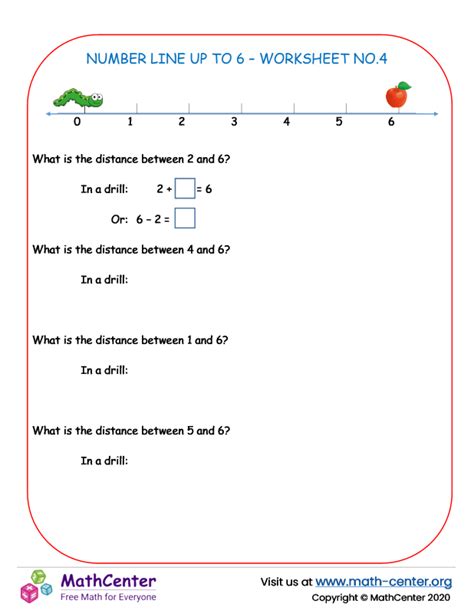 NUMBER LINE UP TO 6 - WORKSHEET NO.4

0 1 2 3 4 5 6

What is the distance between 2 and 6?

In a drill: $2 + \square = 6$

Or: $6 - 2 = \square$

What is the distance between 4 and 6?

In a drill:

What is the distance between 1 and 6?

In a drill:

What is the distance between 5 and 6?

In a drill:

MathCenter
Free Math for Everyone

Visit us at www.math-center.org
Copyright © MathCenter 2020